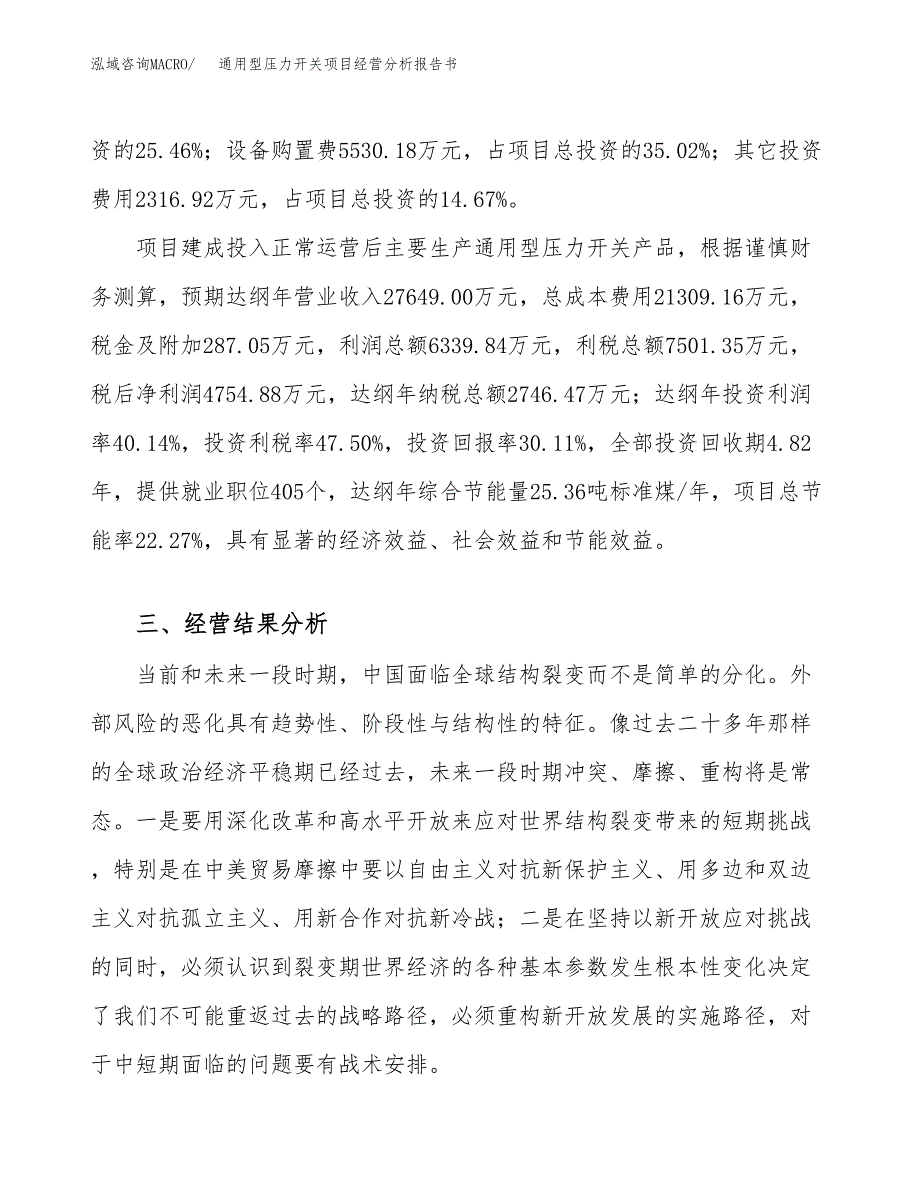 泓域咨询MACRO/ 通用型压力开关项目经营分析报告书

资的25.46%；设备购置费5530.18万元，占项目总投资的35.02%；其它投资费用2316.92万元，占项目总投资的14.67%。

项目建成投入正常运营后主要生产通用型压力开关产品，根据谨慎财务测算，预期达纲年营业收入27649.00万元，总成本费用21309.16万元，税金及附加287.05万元，利润总额6339.84万元，利税总额7501.35万元，税后净利润4754.88万元，达纲年纳税总额2746.47万元；达纲年投资利润率40.14%，投资利税率47.50%，投资回报率30.11%，全部投资回收期4.82年，提供就业职位405个，达纲年综合节能量25.36吨标准煤/年，项目总节能率22.27%，具有显著的经济效益、社会效益和节能效益。

三、经营结果分析

当前和未来一段时期，中国面临全球结构裂变而不是简单的分化。外部风险的恶化具有趋势性、阶段性与结构性的特征。像过去二十多年那样的全球政治经济平稳期已经过去，未来一段时期冲突、摩擦、重构将是常态。一是要用深化改革和高水平开放来应对世界结构裂变带来的短期挑战，特别是在中美贸易摩擦中要以自由主义对抗新保护主义、用多边和双边主义对抗孤立主义、用新合作对抗新冷战；二是在坚持以新开放应对挑战的同时，必须认识到裂变期世界经济的各种基本参数发生根本性变化决定了我们不可能重返过去的战略路径，必须重构新开放发展的实施路径，对于中短期面临的问题要有战术安排。